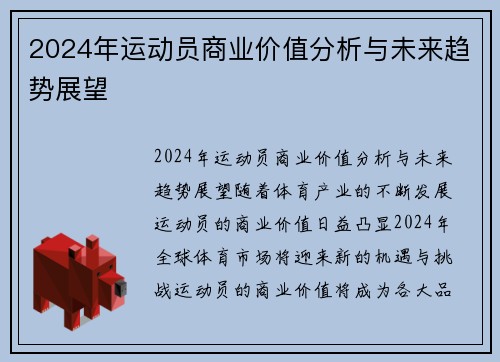 2024年运动员商业价值分析与未来趋势展望

2024年运动员商业价值分析与未来趋势展望随着体育产业的不断发展运动员的商业价值日益凸显2024年全球体育市场将迎来新的机遇与挑战运动员的商业价值将成为各大品